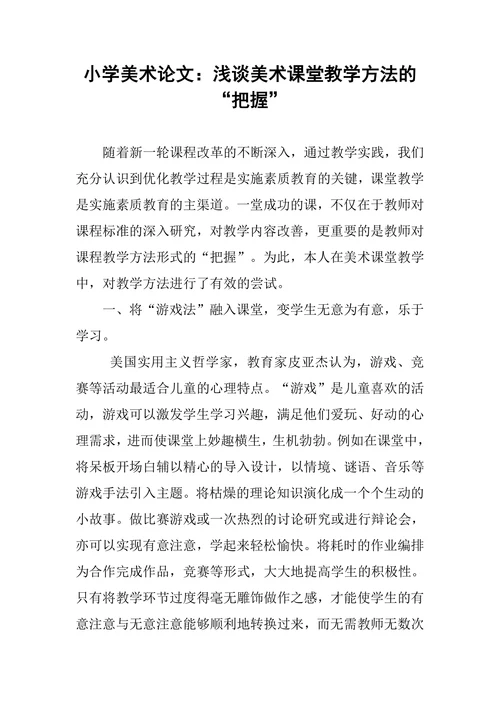 小学美术论文：浅谈美术课堂教学方法的“把握”

随着新一轮课程改革的不断深入，通过教学实践，我们充分认识到优化教学过程是实施素质教育的关键，课堂教学是实施素质教育的主渠道。一堂成功的课，不仅在于教师对课程标准的深入研究，对教学内容改善，更重要的是教师对课程教学方法形式的“把握”。为此，本人在美术课堂教学中，对教学方法进行了有效的尝试。

一、将“游戏法”融入课堂，变学生无意为有意，乐于学习。

美国实用主义哲学家，教育家皮亚杰认为，游戏、竞赛等活动最适合儿童的心理特点。“游戏”是儿童喜欢的活动，游戏可以激发学生学习兴趣，满足他们爱玩、好动的心理需求，进而使课堂上妙趣横生，生机勃勃。例如在课堂中，将呆板开场白辅以精心的导入设计，以情境、谜语、音乐等游戏手法引入主题。将枯燥的理论知识演化成一个个生动的小故事。做比赛游戏或一次热烈的讨论研究或进行辩论会，亦可以实现有意注意，学起来轻松愉快。将耗时的作业编排为合作完成作品，竞赛等形式，大大地提高学生的积极性。只有将教学环节过度得毫无雕饰做作之感，才能使学生的有意注意与无意注意能够顺利地转换过来，而无需教师无数次